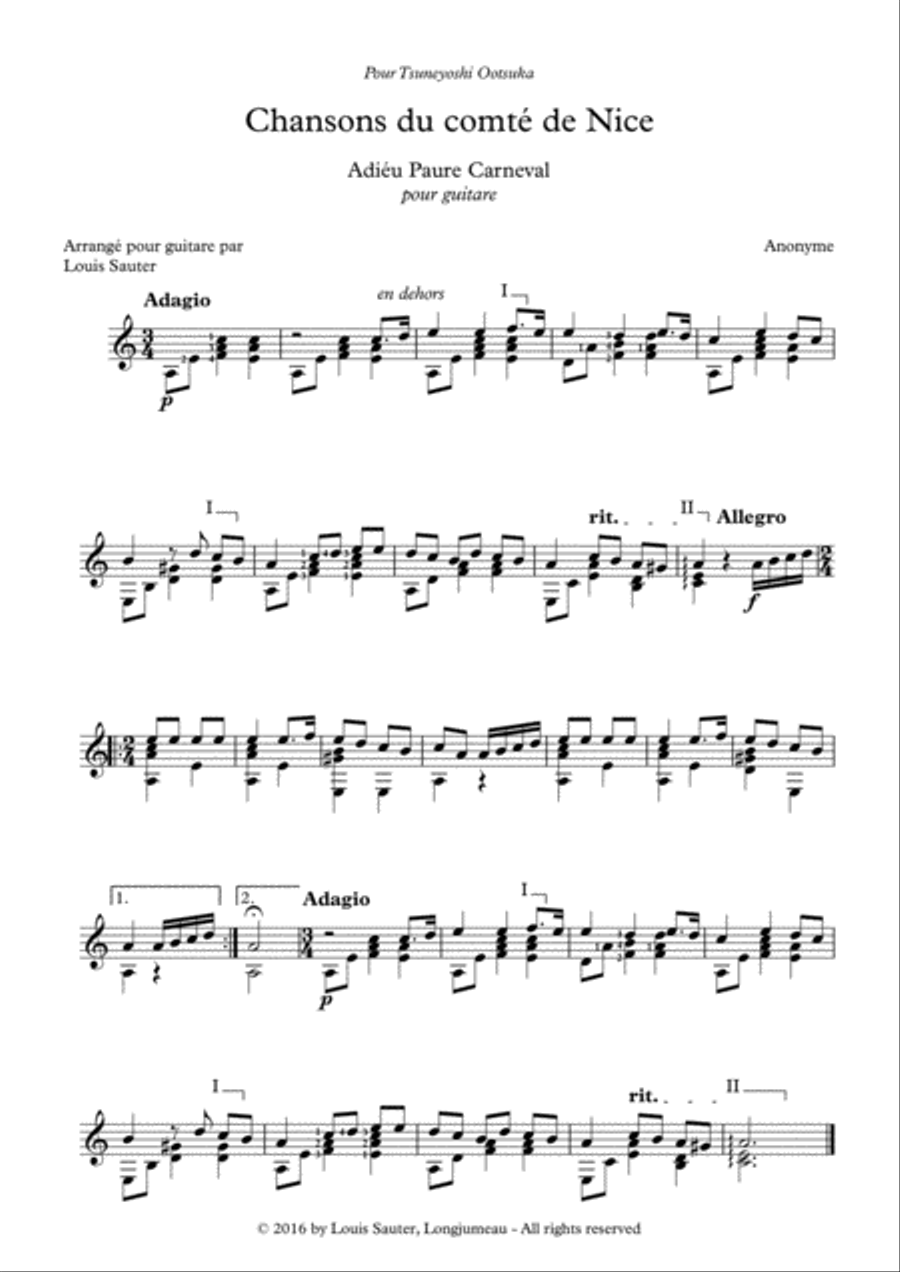 Pour Tsuneyoshi Ootsuka

Chansons du comté de Nice

Adiéu Paure Carneval
pour guitare

Arrangé pour guitare par
Louis Sauter

Anonyme

Adagio

en dehors

I

p

I

rit.

II

Allegro

f

1.

2.

Adagio

I

p

I

rit.

II

© 2016 by Louis Sauter, Longjumeau - All rights reserved